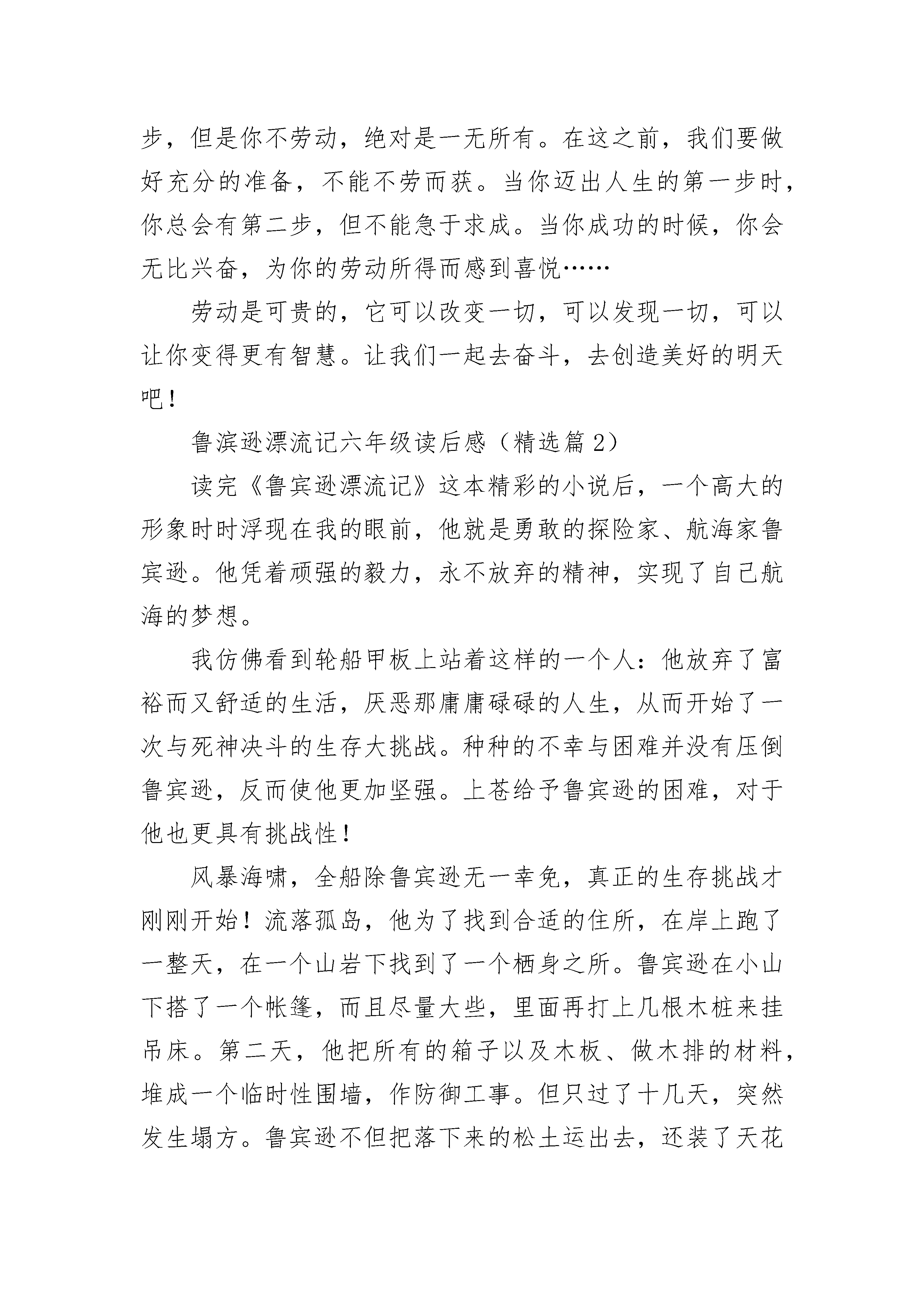 步，但是你不劳动，绝对是一无所有。在这之前，我们要做好充分的准备，不能不劳而获。当你迈出人生的第一步时，你总会有第二步，但不能急于求成。当你成功的时候，你会无比兴奋，为你的劳动所得而感到喜悦……

劳动是可贵的，它可以改变一切，可以发现一切，可以让你变得更有智慧。让我们一起去奋斗，去创造美好的明天吧！

鲁滨逊漂流记六年级读后感（精选篇 2）

读完《鲁宾逊漂流记》这本精彩的小说后，一个高大的形象时时浮现在我的眼前，他就是勇敢的探险家、航海家鲁宾逊。他凭着顽强的毅力，永不放弃的精神，实现了自己航海的梦想。

我仿佛看到轮船甲板上站着这样的一个人：他放弃了富裕而又舒适的生活，厌恶那庸庸碌碌的人生，从而开始了一次与死神决斗的生存大挑战。种种的不幸与困难并没有压倒鲁宾逊，反而使他更加坚强。上苍给予鲁宾逊的困难，对于他也更具有挑战性！

风暴海啸，全船除鲁宾逊无一幸免，真正的生存挑战才刚刚开始！流落孤岛，他为了找到合适的住所，在岸上跑了一整天，在一个山岩下找到了一个栖身之所。鲁宾逊在小山下搭了一个帐篷，而且尽量大些，里面再打上几根木桩来挂吊床。第二天，他把所有的箱子以及木板、做木排的材料，堆成一个临时性围墙，作防御工事。但只过了十几天，突然发生塌方。鲁宾逊不但把落下来的松土运出去，还装了天花